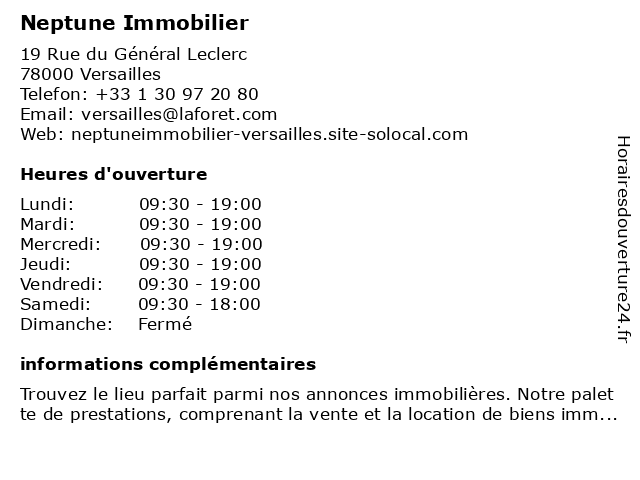 Neptune Immobilier

19 Rue du Général Leclerc
78000 Versailles
Telefon: +33 1 30 97 20 80
Email: versailles@laforet.com
Web: neptuneimmobilier-versailles.site-solocal.com

Heures d'ouverture

| | |
|---|---|
| Lundi: | 09:30 - 19:00 |
| Mardi: | 09:30 - 19:00 |
| Mercredi: | 09:30 - 19:00 |
| Jeudi: | 09:30 - 19:00 |
| Vendredi: | 09:30 - 19:00 |
| Samedi: | 09:30 - 18:00 |
| Dimanche: | Fermé |

informations complémentaires

Trouvez le lieu parfait parmi nos annonces immobilières. Notre palet te de prestations, comprenant la vente et la location de biens imm...

Horairesdouverture24.fr